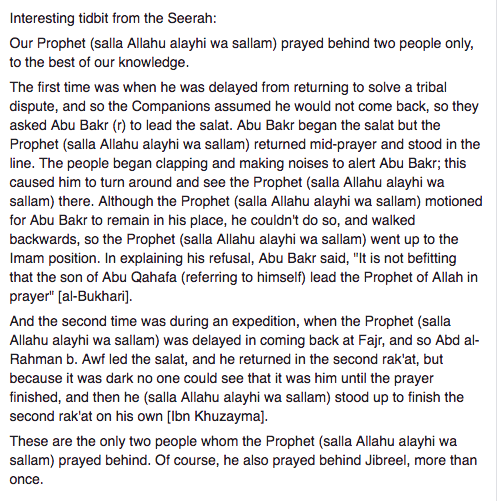 Interesting tidbit from the Seerah:

Our Prophet (salla Allahu alayhi wa sallam) prayed behind two people only, to the best of our knowledge.

The first time was when he was delayed from returning to solve a tribal dispute, and so the Companions assumed he would not come back, so they asked Abu Bakr (r) to lead the salat. Abu Bakr began the salat but the Prophet (salla Allahu alayhi wa sallam) returned mid-prayer and stood in the line. The people began clapping and making noises to alert Abu Bakr; this caused him to turn around and see the Prophet (salla Allahu alayhi wa sallam) there. Although the Prophet (salla Allahu alayhi wa sallam) motioned for Abu Bakr to remain in his place, he couldn't do so, and walked backwards, so the Prophet (salla Allahu alayhi wa sallam) went up to the Imam position. In explaining his refusal, Abu Bakr said, "It is not befitting that the son of Abu Qahafa (referring to himself) lead the Prophet of Allah in prayer" [al-Bukhari].

And the second time was during an expedition, when the Prophet (salla Allahu alayhi wa sallam) was delayed in coming back at Fajr, and so Abd al-Rahman b. Awf led the salat, and he returned in the second rak'at, but because it was dark no one could see that it was him until the prayer finished, and then he (salla Allahu alayhi wa sallam) stood up to finish the second rak'at on his own [Ibn Khuzayma].

These are the only two people whom the Prophet (salla Allahu alayhi wa sallam) prayed behind. Of course, he also prayed behind Jibreel, more than once.